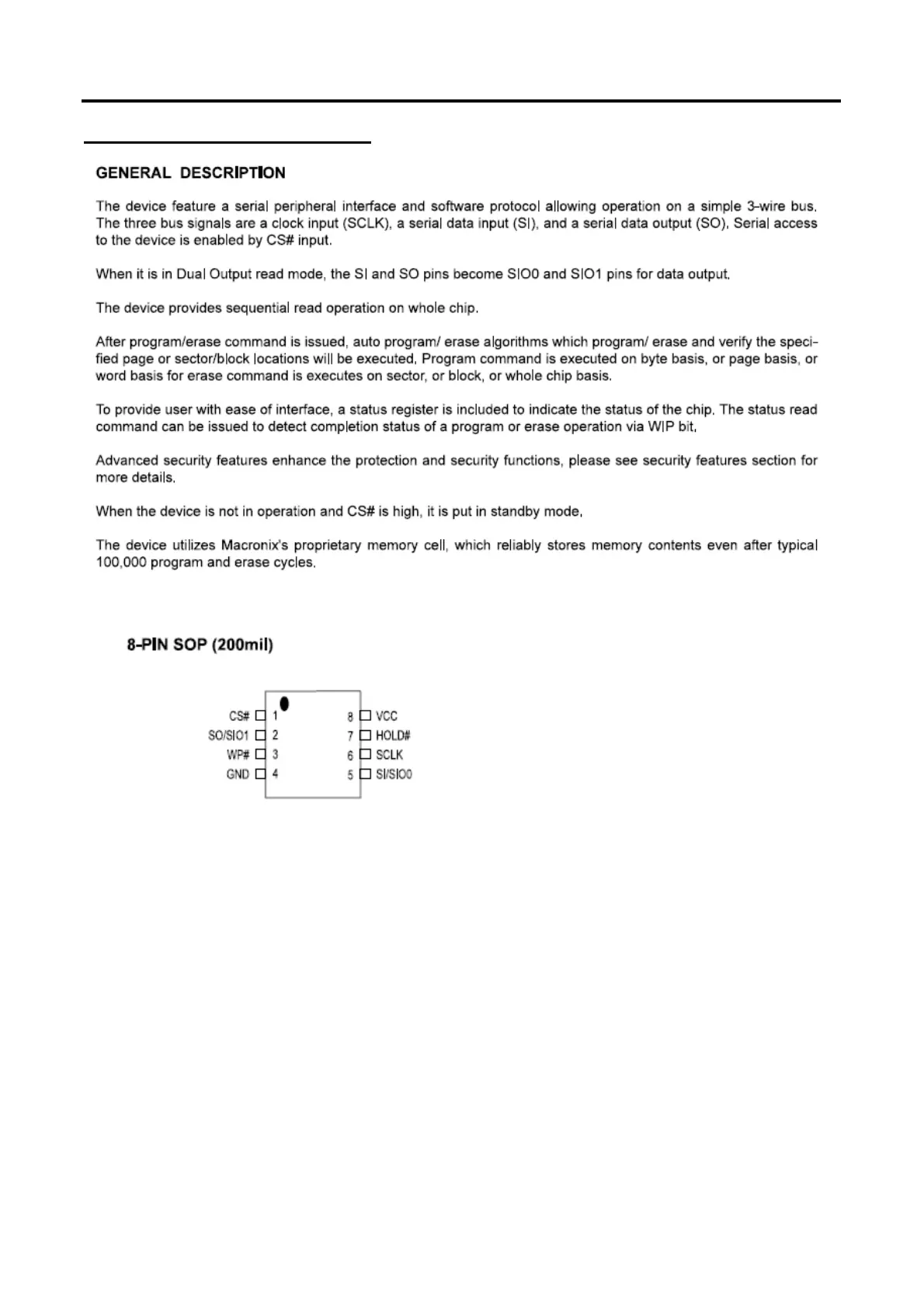 GENERAL DESCRIPTION

The device feature a serial peripheral interface and software protocol allowing operation on a simple 3-wire bus. The three bus signals are a clock input (SCLK), a serial data input (SI), and a serial data output (SO). Serial access to the device is enabled by CS# input.

When it is in Dual Output read mode, the SI and SO pins become SIO0 and SIO1 pins for data output.

The device provides sequential read operation on whole chip.

After program/erase command is issued, auto program/ erase algorithms which program/ erase and verify the specified page or sector/block locations will be executed. Program command is executed on byte basis, or page basis, or word basis for erase command is executes on sector, or block, or whole chip basis.

To provide user with ease of interface, a status register is included to indicate the status of the chip. The status read command can be issued to detect completion status of a program or erase operation via WIP bit.

Advanced security features enhance the protection and security functions, please see security features section for more details.

When the device is not in operation and CS# is high, it is put in standby mode.

The device utilizes Macronix's proprietary memory cell, which reliably stores memory contents even after typical 100,000 program and erase cycles.

8-PIN SOP (200mil)

CS# 1
SO/SIO1 2
WP# 3
GND 4
8 VCC
7 HOLD#
6 SCLK
5 SI/SIO0